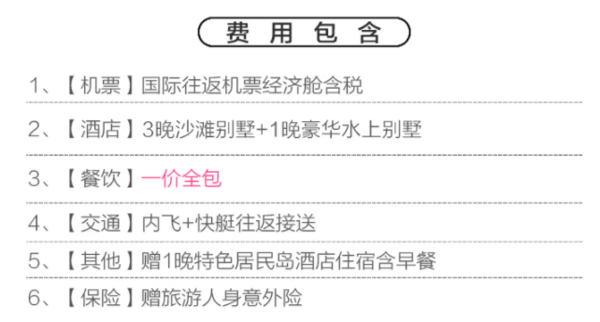 费 用 包 含

1、【机票】国际往返机票经济舱含税

2、【酒店】3晚沙滩别墅+1晚豪华水上别墅

3、【餐饮】一价全包

4、【交通】内飞+快艇往返接送

5、【其他】赠1晚特色居民岛酒店住宿含早餐

6、【保险】赠旅游人身意外险